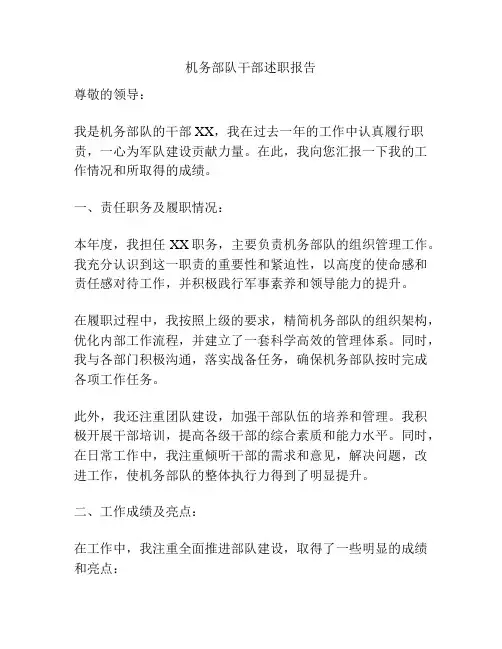 机务部队干部述职报告

尊敬的领导：

我是机务部队的干部 XX，我在过去一年的工作中认真履行职责，一心为军队建设贡献力量。在此，我向您汇报一下我的工作情况和所取得的成绩。

一、责任职务及履职情况：

本年度，我担任 XX 职务，主要负责机务部队的组织管理工作。我充分认识到这一职责的重要性和紧迫性，以高度的使命感和责任感对待工作，并积极践行军事素养和领导能力的提升。

在履职过程中，我按照上级的要求，精简机务部队的组织架构，优化内部工作流程，并建立了一套科学高效的管理体系。同时，我与各部门积极沟通，落实战备任务，确保机务部队按时完成各项工作任务。

此外，我还注重团队建设，加强干部队伍的培养和管理。我积极开展干部培训，提高各级干部的综合素质和能力水平。同时，在日常工作中，我注重倾听干部的需求和意见，解决问题，改进工作，使机务部队的整体执行力得到了明显提升。

二、工作成绩及亮点：

在工作中，我注重全面推进部队建设，取得了一些明显的成绩和亮点：